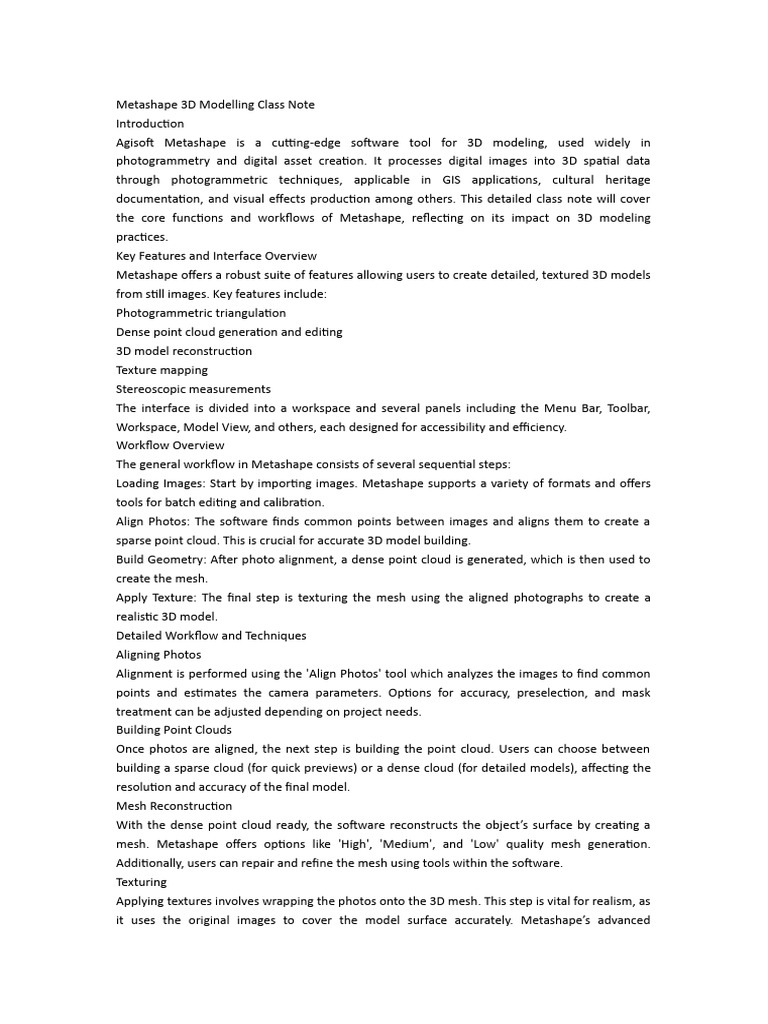 Metashape 3D Modelling Class Note
Introduction
Agisoft Metashape is a cutting-edge software tool for 3D modeling, used widely in photogrammetry and digital asset creation. It processes digital images into 3D spatial data through photogrammetric techniques, applicable in GIS applications, cultural heritage documentation, and visual effects production among others. This detailed class note will cover the core functions and workflows of Metashape, reflecting on its impact on 3D modeling practices.
Key Features and Interface Overview
Metashape offers a robust suite of features allowing users to create detailed, textured 3D models from still images. Key features include:
Photogrammetric triangulation
Dense point cloud generation and editing
3D model reconstruction
Texture mapping
Stereoscopic measurements
The interface is divided into a workspace and several panels including the Menu Bar, Toolbar, Workspace, Model View, and others, each designed for accessibility and efficiency.
Workflow Overview
The general workflow in Metashape consists of several sequential steps:
Loading Images: Start by importing images. Metashape supports a variety of formats and offers tools for batch editing and calibration.
Align Photos: The software finds common points between images and aligns them to create a sparse point cloud. This is crucial for accurate 3D model building.
Build Geometry: After photo alignment, a dense point cloud is generated, which is then used to create the mesh.
Apply Texture: The final step is texturing the mesh using the aligned photographs to create a realistic 3D model.
Detailed Workflow and Techniques
Aligning Photos
Alignment is performed using the 'Align Photos' tool which analyzes the images to find common points and estimates the camera parameters. Options for accuracy, preselection, and mask treatment can be adjusted depending on project needs.
Building Point Clouds
Once photos are aligned, the next step is building the point cloud. Users can choose between building a sparse cloud (for quick previews) or a dense cloud (for detailed models), affecting the resolution and accuracy of the final model.
Mesh Reconstruction
With the dense point cloud ready, the software reconstructs the object's surface by creating a mesh. Metashape offers options like 'High', 'Medium', and 'Low' quality mesh generation. Additionally, users can repair and refine the mesh using tools within the software.
Texturing
Applying textures involves wrapping the photos onto the 3D mesh. This step is vital for realism, as it uses the original images to cover the model surface accurately. Metashape's advanced